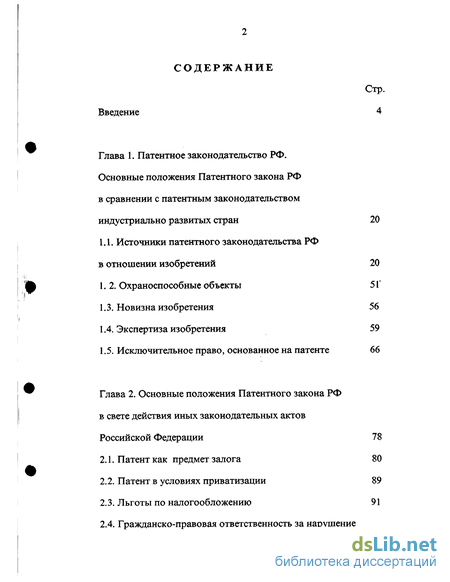 2

СОДЕРЖАНИЕ

Стр.

Введение 4

Глава 1. Патентное законодательство РФ. Основные положения Патентного закона РФ в сравнении с патентным законодательством индустриально развитых стран 20

1.1. Источники патентного законодательства РФ в отношении изобретений 20

1. 2. Охраноспособные объекты 51

1.3. Новизна изобретения 56

1.4. Экспертиза изобретения 59

1.5. Исключительное право, основанное на патенте 66

Глава 2. Основные положения Патентного закона РФ в свете действия иных законодательных актов Российской Федерации 78

2.1. Патент как предмет залога 80

2.2. Патент в условиях приватизации 89

2.3. Льготы по налогообложению 91

2.4. Гражданско-правовая ответственность за нарушение

dsLib.net
библиотека диссертаций